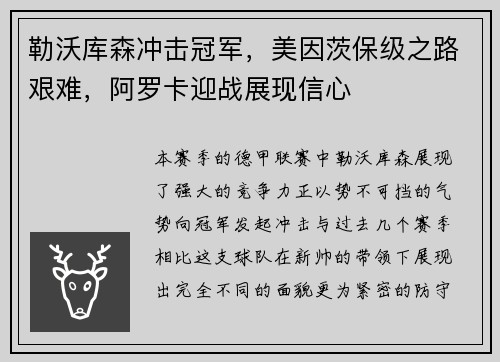 勒沃库森冲击冠军，美因茨保级之路艰难，阿罗卡迎战展现信心

本赛季的德甲联赛中勒沃库森展现了强大的竞争力正以势不可挡的气势向冠军发起冲击与过去几个赛季相比这支球队在新帅的带领下展现出完全不同的面貌更为紧密的防守